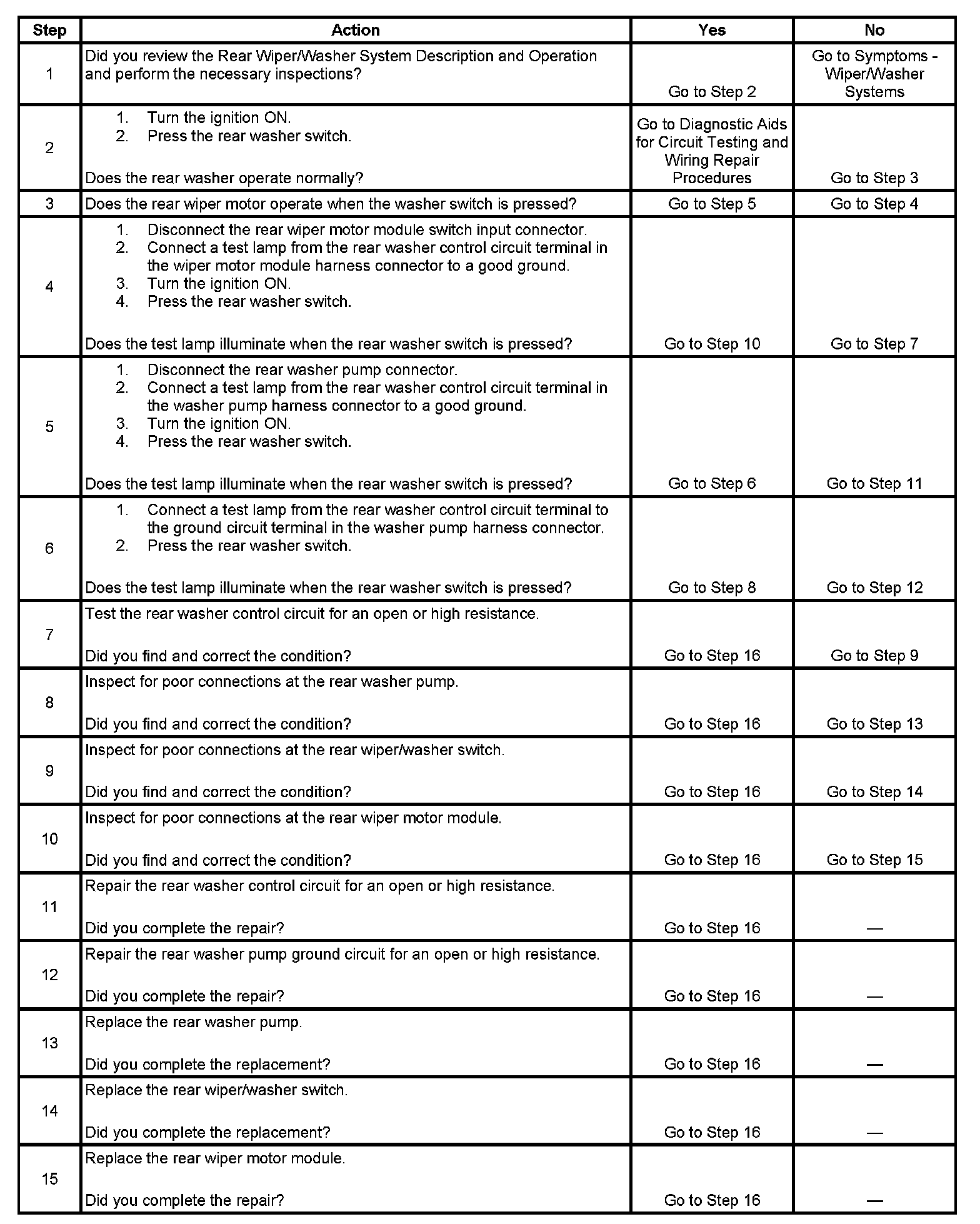 | Step | Action | Yes | No |
|---|---|---|---|
| 1 | Did you review the Rear Wiper/Washer System Description and Operation and perform the necessary inspections? | Go to Step 2 | Go to Symptoms - Wiper/Washer Systems |
| 2 | 1. Turn the ignition ON. 2. Press the rear washer switch. Does the rear washer operate normally? | Go to Diagnostic Aids for Circuit Testing and Wiring Repair Procedures | Go to Step 3 |
| 3 | Does the rear wiper motor operate when the washer switch is pressed? | Go to Step 5 | Go to Step 4 |
| 4 | 1. Disconnect the rear wiper motor module switch input connector. 2. Connect a test lamp from the rear washer control circuit terminal in the wiper motor module harness connector to a good ground. 3. Turn the ignition ON. 4. Press the rear washer switch. Does the test lamp illuminate when the rear washer switch is pressed? | Go to Step 10 | Go to Step 7 |
| 5 | 1. Disconnect the rear washer pump connector. 2. Connect a test lamp from the rear washer control circuit terminal in the washer pump harness connector to a good ground. 3. Turn the ignition ON. 4. Press the rear washer switch. Does the test lamp illuminate when the rear washer switch is pressed? | Go to Step 6 | Go to Step 11 |
| 6 | 1. Connect a test lamp from the rear washer control circuit terminal to the ground circuit terminal in the washer pump harness connector. 2. Press the rear washer switch. Does the test lamp illuminate when the rear washer switch is pressed? | Go to Step 8 | Go to Step 12 |
| 7 | Test the rear washer control circuit for an open or high resistance. Did you find and correct the condition? | Go to Step 16 | Go to Step 9 |
| 8 | Inspect for poor connections at the rear washer pump. Did you find and correct the condition? | Go to Step 16 | Go to Step 13 |
| 9 | Inspect for poor connections at the rear wiper/washer switch. Did you find and correct the condition? | Go to Step 16 | Go to Step 14 |
| 10 | Inspect for poor connections at the rear wiper motor module. Did you find and correct the condition? | Go to Step 16 | Go to Step 15 |
| 11 | Repair the rear washer control circuit for an open or high resistance. Did you complete the repair? | Go to Step 16 | — |
| 12 | Repair the rear washer pump ground circuit for an open or high resistance. Did you complete the repair? | Go to Step 16 | — |
| 13 | Replace the rear washer pump. Did you complete the replacement? | Go to Step 16 | — |
| 14 | Replace the rear wiper/washer switch. Did you complete the replacement? | Go to Step 16 | — |
| 15 | Replace the rear wiper motor module. Did you complete the repair? | Go to Step 16 | — |